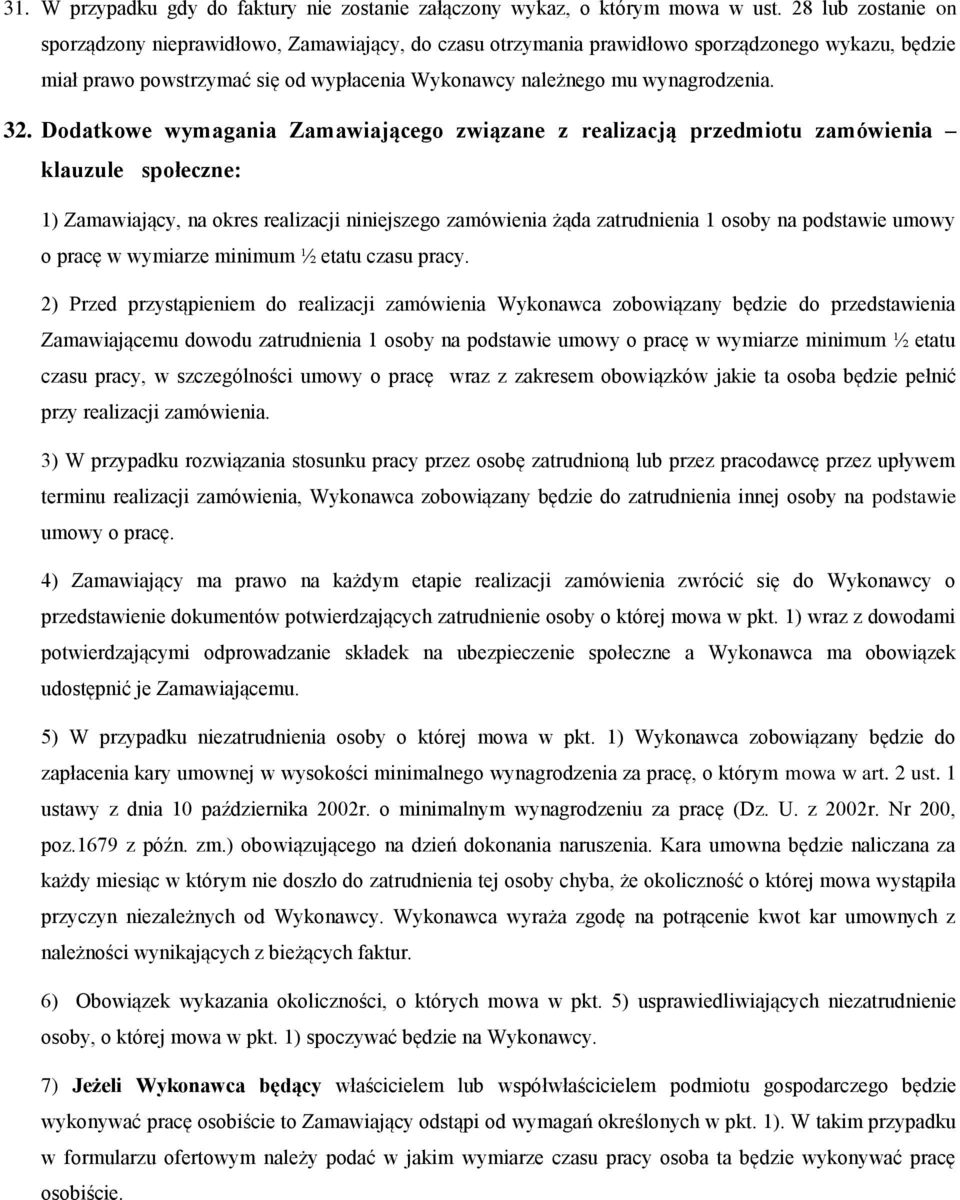 31. W przypadku gdy do faktury nie zostanie załączony wykaz, o którym mowa w ust. 28 lub zostanie on sporządzony nieprawidłowo, Zamawiający, do czasu otrzymania prawidłowo sporządzonego wykazu, będzie miał prawo powstrzymać się od wypłacenia Wykonawcy należnego mu wynagrodzenia.

32. Dodatkowe wymagania Zamawiającego związane z realizacją przedmiotu zamówienia – klauzule społeczne:

1) Zamawiający, na okres realizacji niniejszego zamówienia żąda zatrudnienia 1 osoby na podstawie umowy o pracę w wymiarze minimum ½ etatu czasu pracy.

2) Przed przystąpieniem do realizacji zamówienia Wykonawca zobowiązany będzie do przedstawienia Zamawiającemu dowodu zatrudnienia 1 osoby na podstawie umowy o pracę w wymiarze minimum ½ etatu czasu pracy, w szczególności umowy o pracę wraz z zakresem obowiązków jakie ta osoba będzie pełnić przy realizacji zamówienia.

3) W przypadku rozwiązania stosunku pracy przez osobę zatrudnioną lub przez pracodawcę przez upływem terminu realizacji zamówienia, Wykonawca zobowiązany będzie do zatrudnienia innej osoby na podstawie umowy o pracę.

4) Zamawiający ma prawo na każdym etapie realizacji zamówienia zwrócić się do Wykonawcy o przedstawienie dokumentów potwierdzających zatrudnienie osoby o której mowa w pkt. 1) wraz z dowodami potwierdzającymi odprowadzanie składek na ubezpieczenie społeczne a Wykonawca ma obowiązek udostępnić je Zamawiającemu.

5) W przypadku niezatrudnienia osoby o której mowa w pkt. 1) Wykonawca zobowiązany będzie do zapłacenia kary umownej w wysokości minimalnego wynagrodzenia za pracę, o którym mowa w art. 2 ust. 1 ustawy z dnia 10 października 2002r. o minimalnym wynagrodzeniu za pracę (Dz. U. z 2002r. Nr 200, poz.1679 z późn. zm.) obowiązującego na dzień dokonania naruszenia. Kara umowna będzie naliczana za każdy miesiąc w którym nie doszło do zatrudnienia tej osoby chyba, że okoliczność o której mowa wystąpiła przyczyn niezależnych od Wykonawcy. Wykonawca wyraża zgodę na potrącenie kwot kar umownych z należności wynikających z bieżących faktur.

6) Obowiązek wykazania okoliczności, o których mowa w pkt. 5) usprawiedliwiających niezatrudnienie osoby, o której mowa w pkt. 1) spoczywać będzie na Wykonawcy.

7) Jeżeli Wykonawca będący właścicielem lub współwłaścicielem podmiotu gospodarczego będzie wykonywać pracę osobiście to Zamawiający odstąpi od wymagań określonych w pkt. 1). W takim przypadku w formularzu ofertowym należy podać w jakim wymiarze czasu pracy osoba ta będzie wykonywać pracę osobiście.